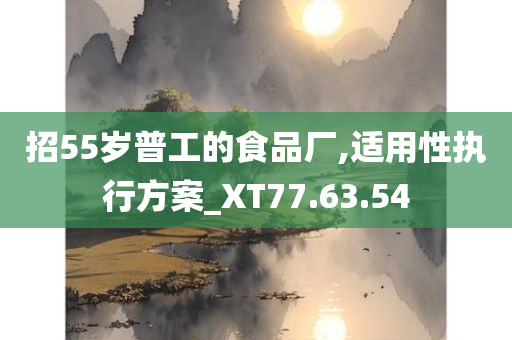 招55岁普工的食品厂,适用性执行方案_XT77.63.54